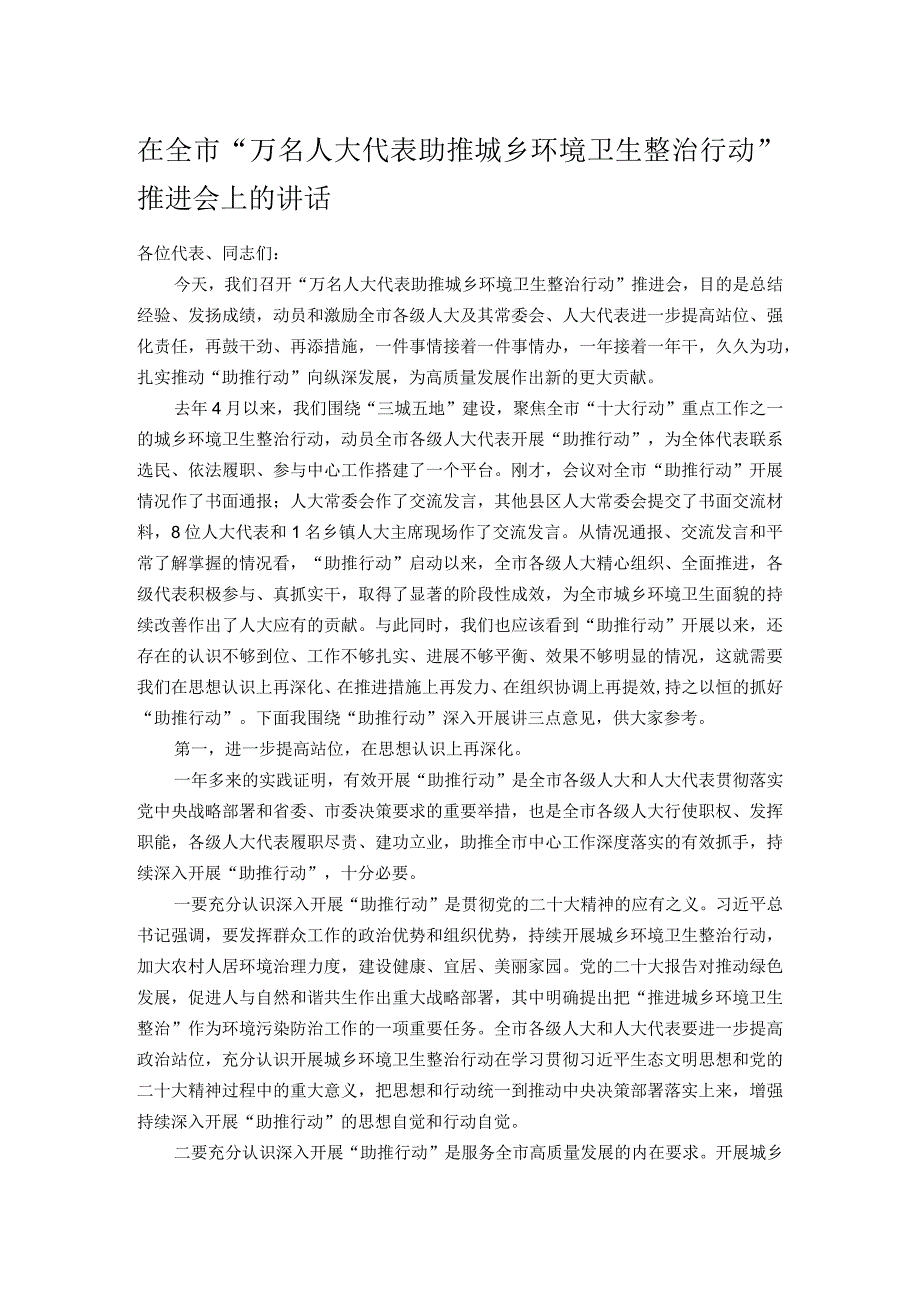 在全市“万名人大代表助推城乡环境卫生整治行动”推进会上的讲话

各位代表、同志们：

今天，我们召开“万名人大代表助推城乡环境卫生整治行动”推进会，目的是总结经验、发扬成绩，动员和激励全市各级人大及其常委会、人大代表进一步提高站位、强化责任，再鼓干劲、再添措施，一件事情接着一件事情办，一年接着一年干，久久为功，扎实推动“助推行动”向纵深发展，为高质量发展作出新的更大贡献。

去年4月以来，我们围绕“三城五地”建设，聚焦全市“十大行动”重点工作之一的城乡环境卫生整治行动，动员全市各级人大代表开展“助推行动”，为全体代表联系选民、依法履职、参与中心工作搭建了一个平台。刚才，会议对全市“助推行动”开展情况作了书面通报；人大常委会作了交流发言，其他县区人大常委会提交了书面交流材料，8位人大代表和1名乡镇人大主席现场作了交流发言。从情况通报、交流发言和平常了解掌握的情况看，“助推行动”启动以来，全市各级人大精心组织、全面推进，各级代表积极参与、真抓实干，取得了显著的阶段性成效，为全市城乡环境卫生面貌的持续改善作出了人大应有的贡献。与此同时，我们也应该看到“助推行动”开展以来，还存在的认识不够到位、工作不够扎实、进展不够平衡、效果不够明显的情况，这就需要我们在思想认识上再深化、在推进措施上再发力、在组织协调上再提效，持之以恒的抓好“助推行动”。下面我围绕“助推行动”深入开展讲三点意见，供大家参考。

第一，进一步提高站位，在思想认识上再深化。

一年多来的实践证明，有效开展“助推行动”是全市各级人大和人大代表贯彻落实党中央战略部署和省委、市委决策要求的重要举措，也是全市各级人大行使职权、发挥职能，各级人大代表履职尽责、建功立业，助推全市中心工作深度落实的有效抓手，持续深入开展“助推行动”，十分必要。

一要充分认识深入开展“助推行动”是贯彻党的二十大精神的应有之义。习近平总书记强调，要发挥群众工作的政治优势和组织优势，持续开展城乡环境卫生整治行动，加大农村人居环境治理力度，建设健康、宜居、美丽家园。党的二十大报告对推动绿色发展，促进人与自然和谐共生作出重大战略部署，其中明确提出把“推进城乡环境卫生整治”作为环境污染防治工作的一项重要任务。全市各级人大和人大代表要进一步提高政治站位，充分认识开展城乡环境卫生整治行动在学习贯彻习近平生态文明思想和党的二十大精神过程中的重大意义，把思想和行动统一到推动中央决策部署落实上来，增强持续深入开展“助推行动”的思想自觉和行动自觉。

二要充分认识深入开展“助推行动”是服务全市高质量发展的内在要求。开展城乡